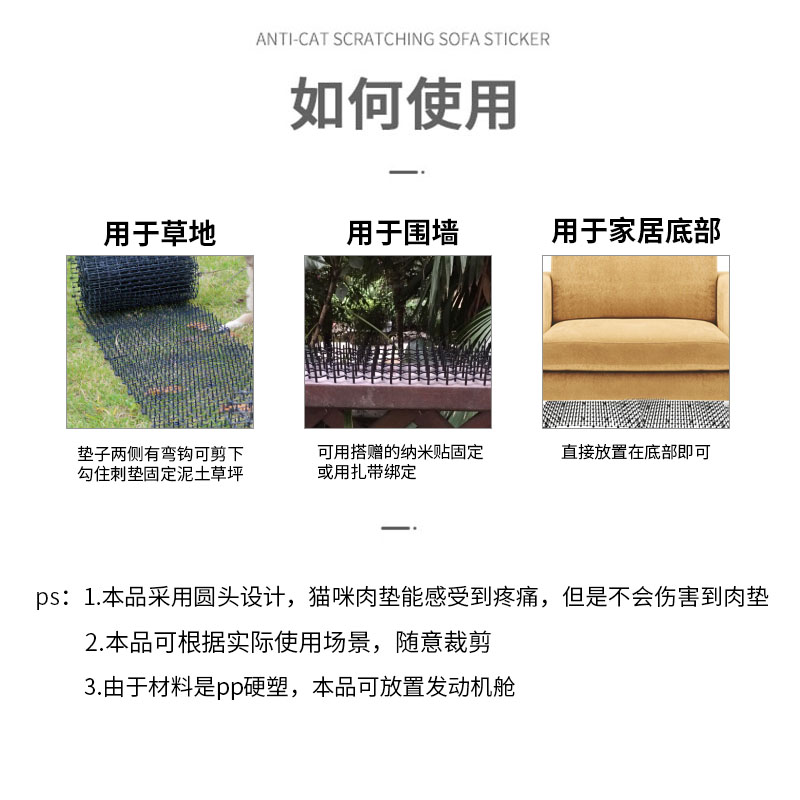 ANTI-CAT SCRATCHING SOFA STICKER

如何使用

用于草地

垫子两侧有弯钩可剪下勾住刺垫固定泥土草坪

用于围墙

可用搭赠的纳米贴固定或用扎带绑定

用于家居底部

直接放置在底部即可

ps：1.本品采用圆头设计，猫咪肉垫能感受到疼痛，但是不会伤害到肉垫

2.本品可根据实际使用场景，随意裁剪

3.由于材料是pp硬塑，本品可放置发动机舱